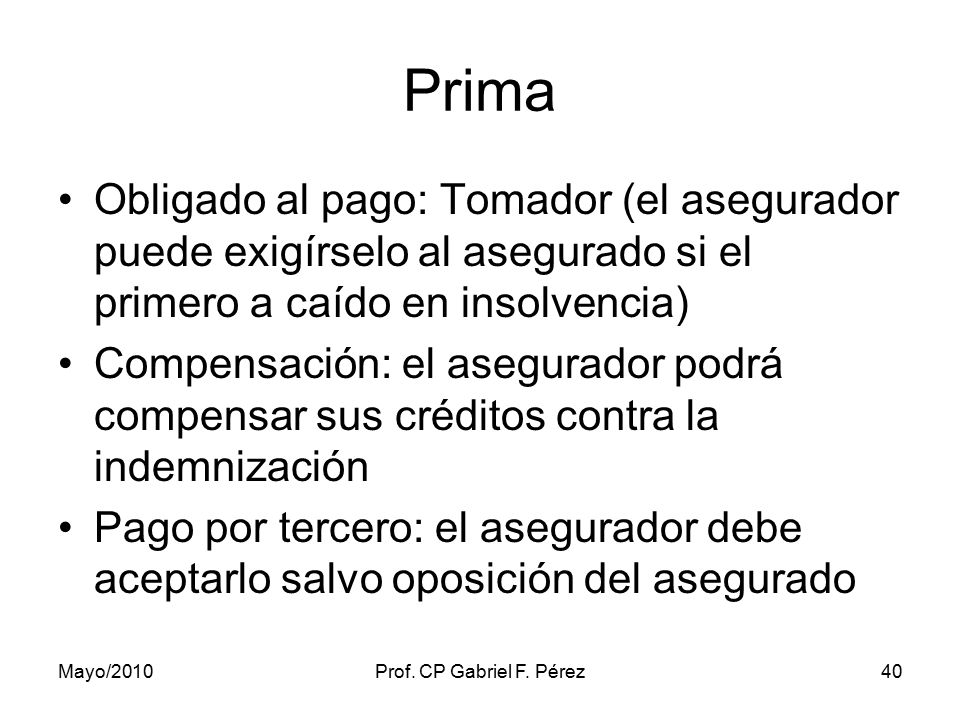 Prima

• Obligado al pago: Tomador (el asegurador puede exigírselo al asegurado si el primero a caído en insolvencia)
• Compensación: el asegurador podrá compensar sus créditos contra la indemnización
• Pago por tercero: el asegurador debe aceptarlo salvo oposición del asegurado

Mayo/2010 Prof. CP Gabriel F. Pérez 40